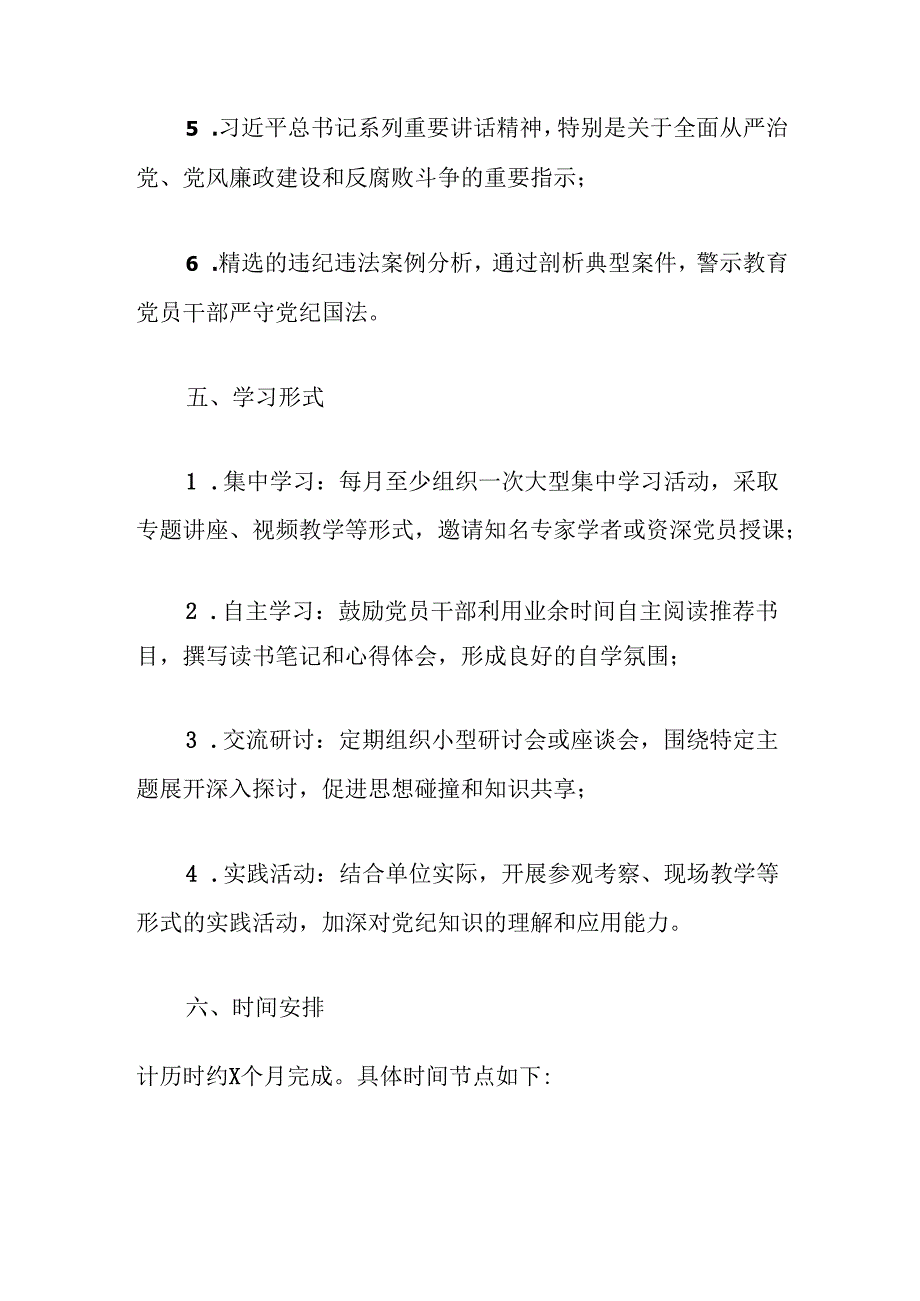 5 .习近平总书记系列重要讲话精神，特别是关于全面从严治党、党风廉政建设和反腐败斗争的重要指示；

6 .精选的违纪违法案例分析，通过剖析典型案件，警示教育党员干部严守党纪国法。

五、学习形式

1 .集中学习：每月至少组织一次大型集中学习活动，采取专题讲座、视频教学等形式，邀请知名专家学者或资深党员授课；

2 .自主学习：鼓励党员干部利用业余时间自主阅读推荐书目，撰写读书笔记和心得体会，形成良好的自学氛围；

3 .交流研讨：定期组织小型研讨会或座谈会，围绕特定主题展开深入探讨，促进思想碰撞和知识共享；

4 .实践活动：结合单位实际，开展参观考察、现场教学等形式的实践活动，加深对党纪知识的理解和应用能力。

六、时间安排

计历时约X个月完成。具体时间节点如下: